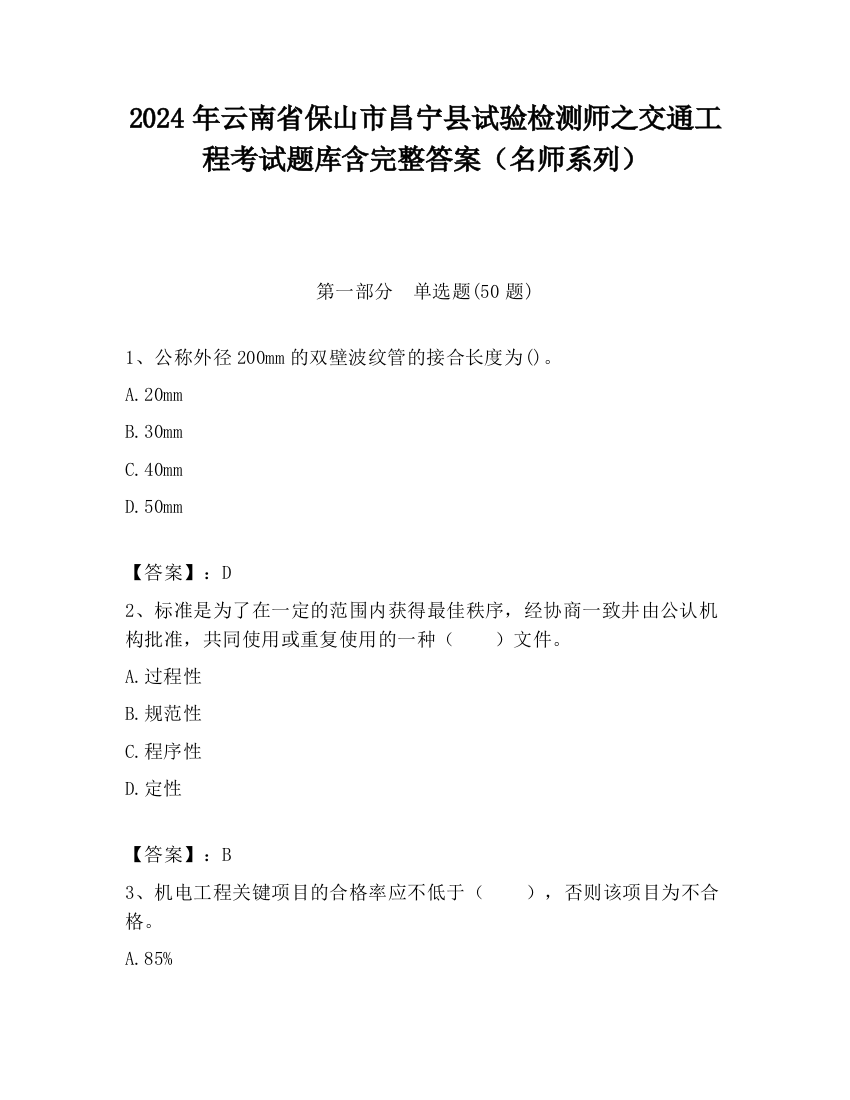 2024 年云南省保山市昌宁县试验检测师之交通工程考试题库含完整答案（名师系列）

第一部分　单选题(50 题)

1、公称外径 200mm 的双壁波纹管的接合长度为()。

A. 20mm

B. 30mm

C. 40mm

D. 50mm

【答案】：D

2、标准是为了在一定的范围内获得最佳秩序，经协商一致并由公认机构批准，共同使用或重复使用的一种（　　）文件。

A. 过程性

B. 规范性

C. 程序性

D. 定性

【答案】：B

3、机电工程关键项目的合格率应不低于（　　），否则该项目为不合格。

A. 85%